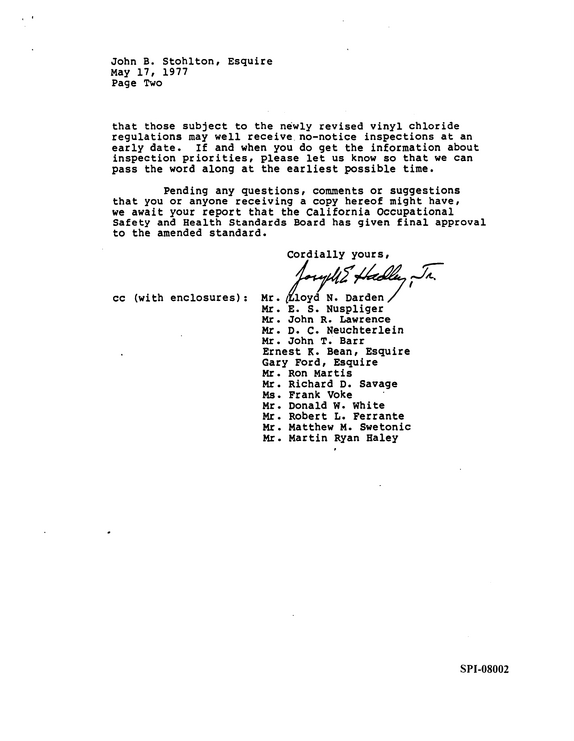 John B. Stohlton, Esquire
May 17, 1977
Page Two

that those subject to the newly revised vinyl chloride regulations may well receive no-notice inspections at an early date. If and when you do get the information about inspection priorities, please let us know so that we can pass the word along at the earliest possible time.

Pending any questions, comments or suggestions that you or anyone receiving a copy hereof might have, we await your report that the California Occupational Safety and Health Standards Board has given final approval to the amended standard.

Cordially yours,

Joseph E. Hadley, Jr.

cc (with enclosures): Mr. Lloyd N. Darden
Mr. E. S. Nuspliger
Mr. John R. Lawrence
Mr. D. C. Neuchterlein
Mr. John T. Barr
Ernest K. Bean, Esquire
Gary Ford, Esquire
Mr. Ron Martis
Mr. Richard D. Savage
Ms. Frank Voke
Mr. Donald W. White
Mr. Robert L. Ferrante
Mr. Matthew M. Swetonic
Mr. Martin Ryan Haley

SPI-08002